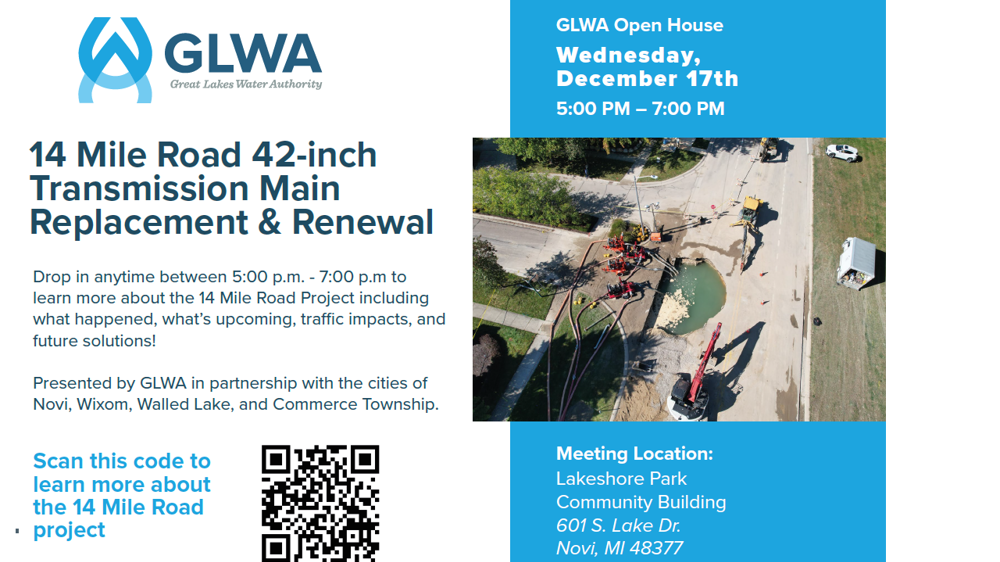 GLWA
Great Lakes Water Authority

14 Mile Road 42-inch Transmission Main Replacement & Renewal

Drop in anytime between 5:00 p.m. - 7:00 p.m to learn more about the 14 Mile Road Project including what happened, what's upcoming, traffic impacts, and future solutions!

Presented by GLWA in partnership with the cities of Novi, Wixom, Walled Lake, and Commerce Township.

Scan this code to learn more about the 14 Mile Road project

GLWA Open House
Wednesday, December 17th
5:00 PM – 7:00 PM

Meeting Location:
Lakeshore Park Community Building
601 S. Lake Dr.
Novi, MI 48377